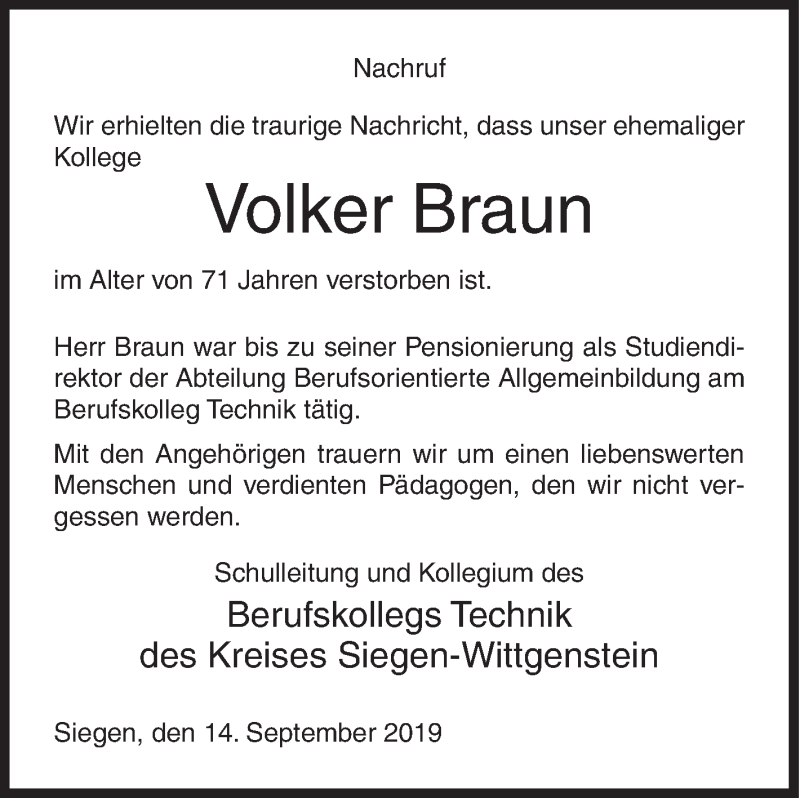 Nachruf

Wir erhielten die traurige Nachricht, dass unser ehemaliger Kollege

Volker Braun

im Alter von 71 Jahren verstorben ist.

Herr Braun war bis zu seiner Pensionierung als Studiendirektor der Abteilung Berufsorientierte Allgemeinbildung am Berufskolleg Technik tätig.

Mit den Angehörigen trauern wir um einen liebenswerten Menschen und verdienten Pädagogen, den wir nicht vergessen werden.

Schulleitung und Kollegium des

Berufskollegs Technik
des Kreises Siegen-Wittgenstein

Siegen, den 14. September 2019